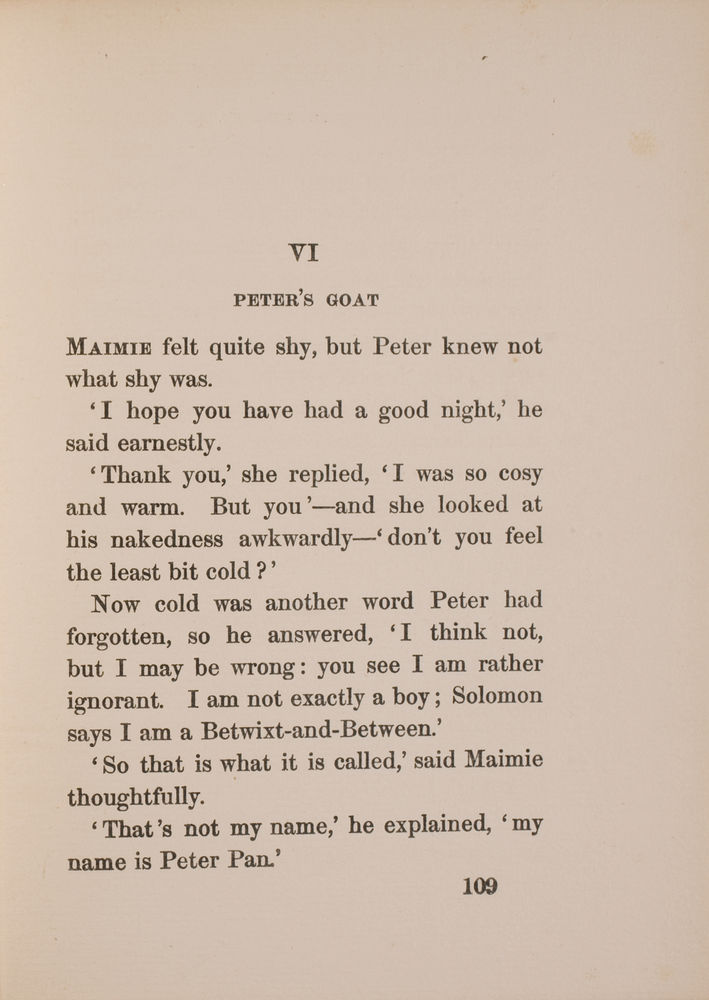 VI

PETER'S GOAT

MAIMIE felt quite shy, but Peter knew not what shy was.

'I hope you have had a good night,' he said earnestly.

'Thank you,' she replied, 'I was so cosy and warm. But you'—and she looked at his nakedness awkwardly—'don't you feel the least bit cold?'

Now cold was another word Peter had forgotten, so he answered, 'I think not, but I may be wrong: you see I am rather ignorant. I am not exactly a boy; Solomon says I am a Betwixt-and-Between.'

'So that is what it is called,' said Maimie thoughtfully.

'That's not my name,' he explained, 'my name is Peter Pan.'

109